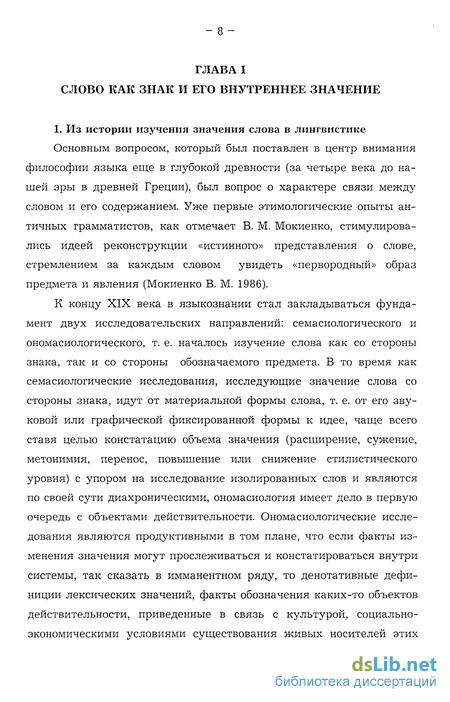 – 8 –

ГЛАВА I
СЛОВО КАК ЗНАК И ЕГО ВНУТРЕННЕЕ ЗНАЧЕНИЕ

1. Из истории изучения значения слова в лингвистике

Основным вопросом, который был поставлен в центр внимания философии языка еще в глубокой древности (за четыре века до нашей эры в древней Греции), был вопрос о характере связи между словом и его содержанием. Уже первые этимологические опыты античных грамматистов, как отмечает В. М. Мокиенко, стимулировались идеей реконструкции «истинного» представления о слове, стремлением за каждым словом увидеть «первородный» образ предмета и явления (Мокиенко В. М. 1986).

К концу XIX века в языкознании стал закладываться фундамент двух исследовательских направлений: семасиологического и ономасиологического, т. е. началось изучение слова как со стороны знака, так и со стороны обозначаемого предмета. В то время как семасиологические исследования, исследующие значение слова со стороны знака, идут от материальной формы слова, т. е. от его звуковой или графической фиксированной формы к идее, чаще всего ставя целью констатацию объема значения (расширение, сужение, метонимия, перенос, повышение или снижение стилистического уровня) с упором на исследование изолированных слов и являются по своей сути диахроническими, ономасиология имеет дело в первую очередь с объектами действительности. Ономасиологические исследования являются продуктивными в том плане, что если факты изменения значения могут прослеживаться и констатироваться внутри системы, так сказать в имманентном ряду, то денотативные дефиниции лексических значений, факты обозначения каких-то объектов действительности, приведенные в связь с культурой, социально-экономическими условиями существования живых носителей этих

dsLib.net
библиотека диссертаций